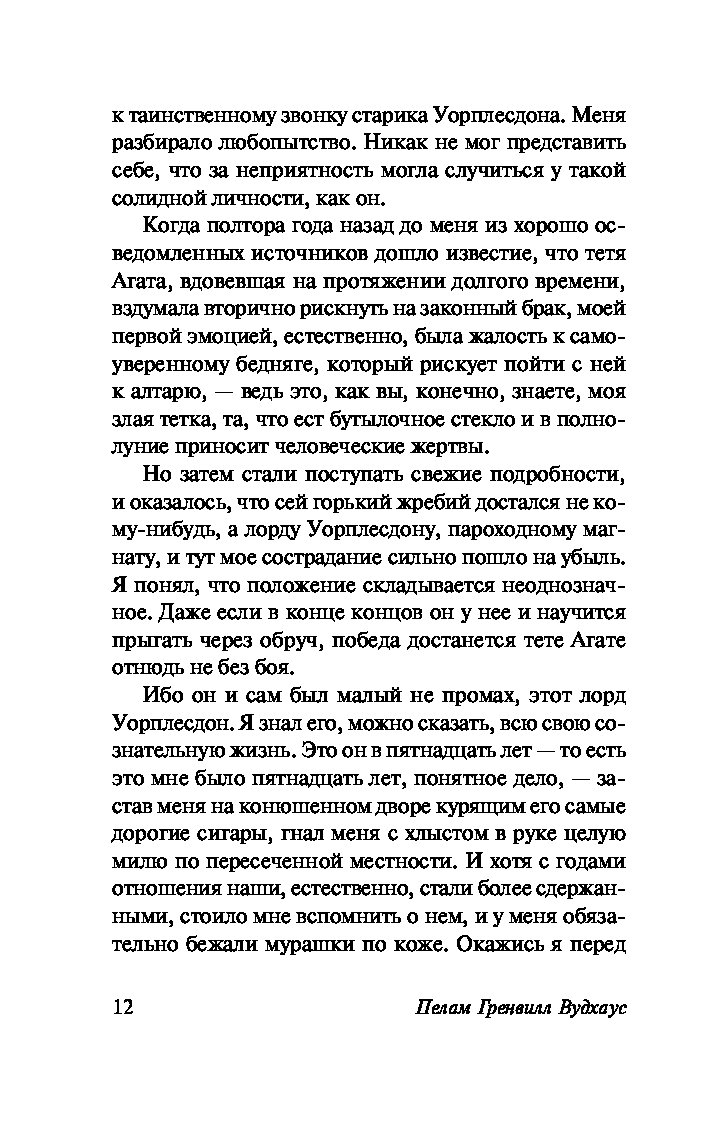 к таинственному звонку старика Уорплесдона. Меня разбирало любопытство. Никак не мог представить себе, что за неприятность могла случиться у такой солидной личности, как он.

Когда полтора года назад до меня из хорошо осведомленных источников дошло известие, что тетя Агата, вдовевшая на протяжении долгого времени, вздумала вторично рискнуть на законный брак, моей первой эмоцией, естественно, была жалость к самоуверенному бедняге, который рискует пойти с ней к алтарю, — ведь это, как вы, конечно, знаете, моя злая тетка, та, что ест бутылочное стекло и в полнолуние приносит человеческие жертвы.

Но затем стали поступать свежие подробности, и оказалось, что сей горький жребий достался не кому-нибудь, а лорду Уорплесдону, пароходному магнату, и тут мое сострадание сильно пошло на убыль. Я понял, что положение складывается неоднозначное. Даже если в конце концов он у нее и научится прыгать через обруч, победа достанется тете Агате отнюдь не без боя.

Ибо он и сам был малый не промах, этот лорд Уорплесдон. Я знал его, можно сказать, всю свою сознательную жизнь. Это он в пятнадцать лет — то есть это мне было пятнадцать лет, понятное дело, — застав меня на конюшенном дворе курящим его самые дорогие сигары, гнал меня с хлыстом в руке целую милю по пересеченной местности. И хотя с годами отношения наши, естественно, стали более сдержанными, стоило мне вспомнить о нем, и у меня обязательно бежали мурашки по коже. Окажись я перед

12 Пелам Гренвилл Вудхаус